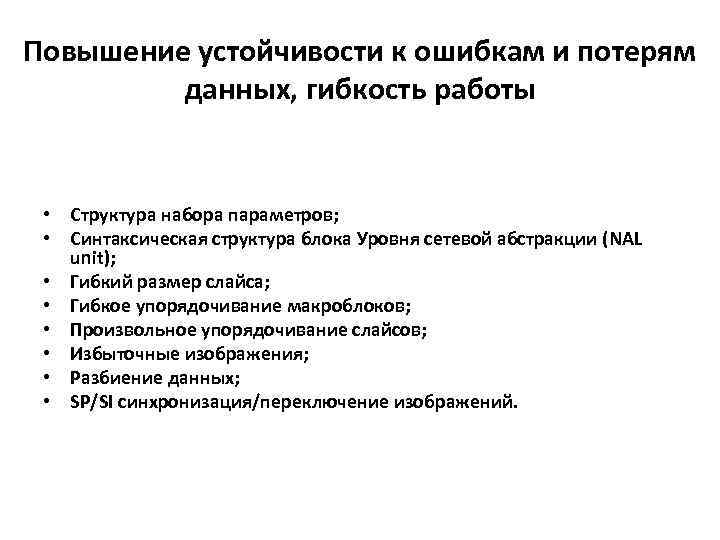 Повышение устойчивости к ошибкам и потерям данных, гибкость работы

• Структура набора параметров;
• Синтаксическая структура блока Уровня сетевой абстракции (NAL unit);
• Гибкий размер слайса;
• Гибкое упорядочивание макроблоков;
• Произвольное упорядочивание слайсов;
• Избыточные изображения;
• Разбиение данных;
• SP/SI синхронизация/переключение изображений.